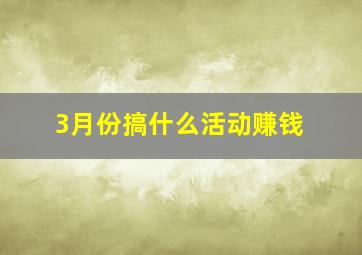 3月份搞什么活动赚钱